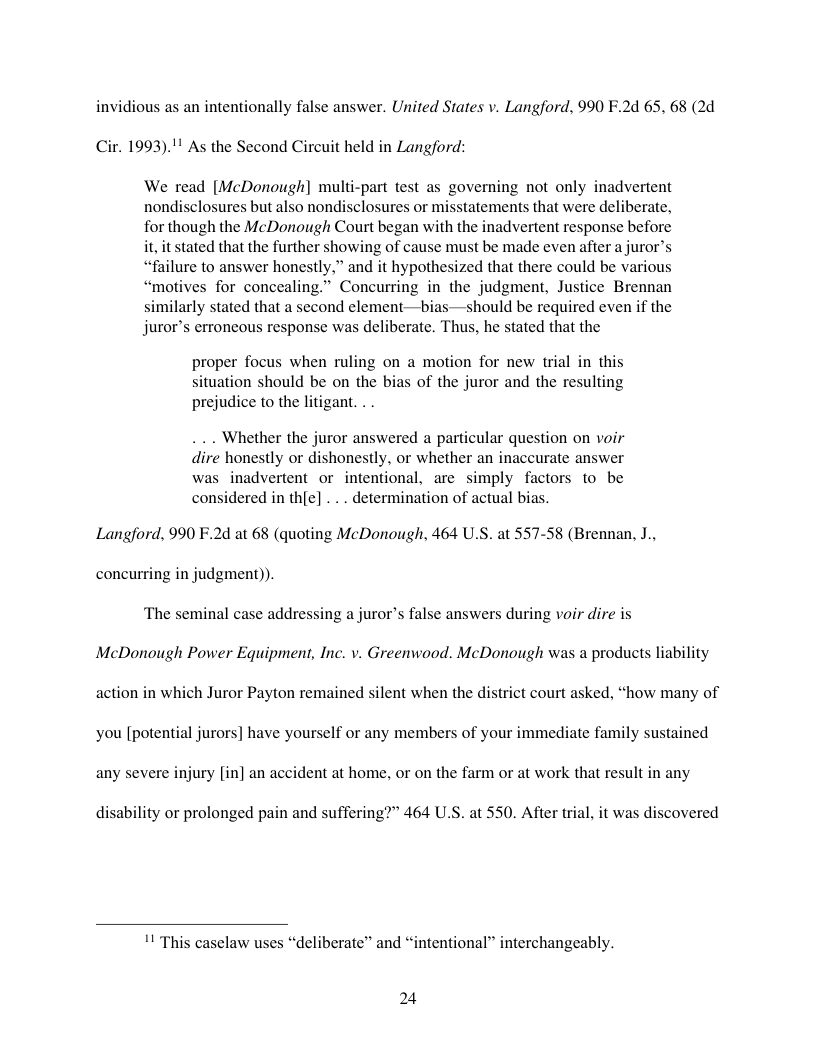 invidious as an intentionally false answer. United States v. Langford, 990 F.2d 65, 68 (2d Cir. 1993).$^{11}$ As the Second Circuit held in Langford:

We read [McDonough] multi-part test as governing not only inadvertent nondisclosures but also nondisclosures or misstatements that were deliberate, for though the McDonough Court began with the inadvertent response before it, it stated that the further showing of cause must be made even after a juror's "failure to answer honestly," and it hypothesized that there could be various "motives for concealing." Concurring in the judgment, Justice Brennan similarly stated that a second element—bias—should be required even if the juror's erroneous response was deliberate. Thus, he stated that the

proper focus when ruling on a motion for new trial in this situation should be on the bias of the juror and the resulting prejudice to the litigant. . .

. . . Whether the juror answered a particular question on voir dire honestly or dishonestly, or whether an inaccurate answer was inadvertent or intentional, are simply factors to be considered in th[e] . . . determination of actual bias.

Langford, 990 F.2d at 68 (quoting McDonough, 464 U.S. at 557-58 (Brennan, J., concurring in judgment)).

The seminal case addressing a juror's false answers during voir dire is McDonough Power Equipment, Inc. v. Greenwood. McDonough was a products liability action in which Juror Payton remained silent when the district court asked, "how many of you [potential jurors] have yourself or any members of your immediate family sustained any severe injury [in] an accident at home, or on the farm or at work that result in any disability or prolonged pain and suffering?" 464 U.S. at 550. After trial, it was discovered

$^{11}$ This caselaw uses "deliberate" and "intentional" interchangeably.

24